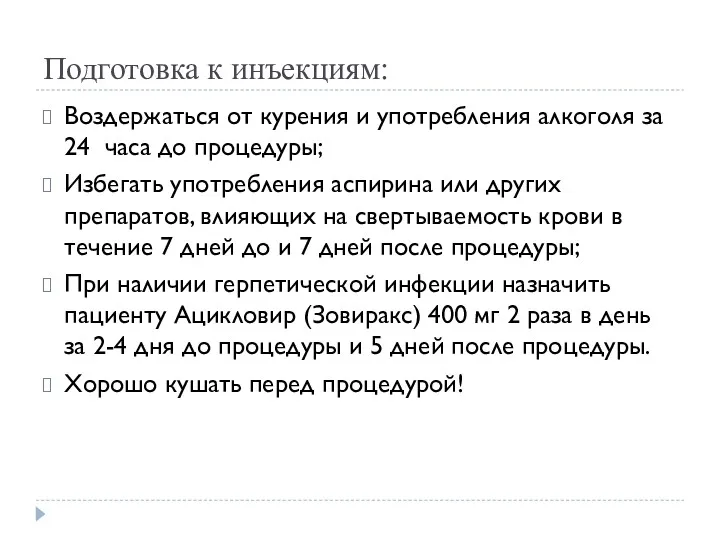 Подготовка к инъекциям:

Воздержаться от курения и употребления алкоголя за 24 часа до процедуры;

Избегать употребления аспирина или других препаратов, влияющих на свертываемость крови в течение 7 дней до и 7 дней после процедуры;

При наличии герпетической инфекции назначить пациенту Ацикловир (Зовиракс) 400 мг 2 раза в день за 2-4 дня до процедуры и 5 дней после процедуры.

Хорошо кушать перед процедурой!